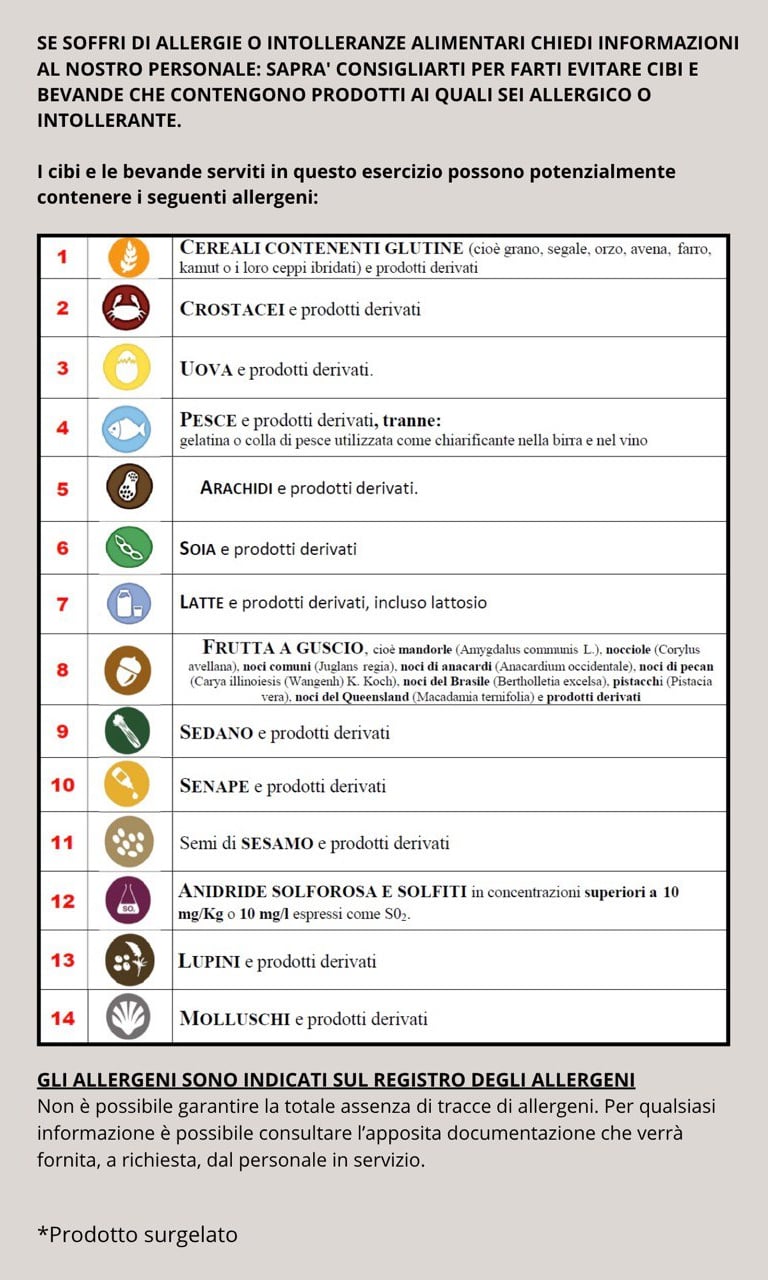 SE SOFFRI DI ALLERGIE O INTOLLERANZE ALIMENTARI CHIEDI INFORMAZIONI AL NOSTRO PERSONALE: SAPRA' CONSIGLIARTI PER FARTI EVITARE CIBI E BEVANDE CHE CONTENGONO PRODOTTI AI QUALI SEI ALLERGICO O INTOLLERANTE.

I cibi e le bevande serviti in questo esercizio possono potenzialmente contenere i seguenti allergeni:

| | | |
|---|---|---|
| 1 | | CEREALI CONTENENTI GLUTINE (cioè grano, segale, orzo, avena, farro, kamut o i loro ceppi ibridati) e prodotti derivati |
| 2 | | CROSTACEI e prodotti derivati |
| 3 | | UOVA e prodotti derivati. |
| 4 | | PESCE e prodotti derivati, tranne: gelatina o colla di pesce utilizzata come chiarificante nella birra e nel vino |
| 5 | | ARACHIDI e prodotti derivati. |
| 6 | | SOIA e prodotti derivati |
| 7 | | LATTE e prodotti derivati, incluso lattosio |
| 8 | | FRUTTA A GUSCIO, cioè mandorle (Amygdalus communis L.), nocciole (Corylus avellana), noci comuni (Juglans regia), noci di anacardi (Anacardium occidentale), noci di pecan (Carya illinoiesis (Wangenh) K. Koch), noci del Brasile (Bertholletia excelsa), pistacchi (Pistacia vera), noci del Queensland (Macadamia ternifolia) e prodotti derivati |
| 9 | | SEDANO e prodotti derivati |
| 10 | | SENAPE e prodotti derivati |
| 11 | | Semi di SESAMO e prodotti derivati |
| 12 | $SO_2$ | ANIDRIDE SOLFOROSA E SOLFITI in concentrazioni superiori a 10 mg/Kg o 10 mg/l espressi come $SO_2$. |
| 13 | | LUPINI e prodotti derivati |
| 14 | | MOLLUSCHI e prodotti derivati |

GLI ALLERGENI SONO INDICATI SUL REGISTRO DEGLI ALLERGENI
Non è possibile garantire la totale assenza di tracce di allergeni. Per qualsiasi informazione è possibile consultare l'apposita documentazione che verrà fornita, a richiesta, dal personale in servizio.

*Prodotto surgelato